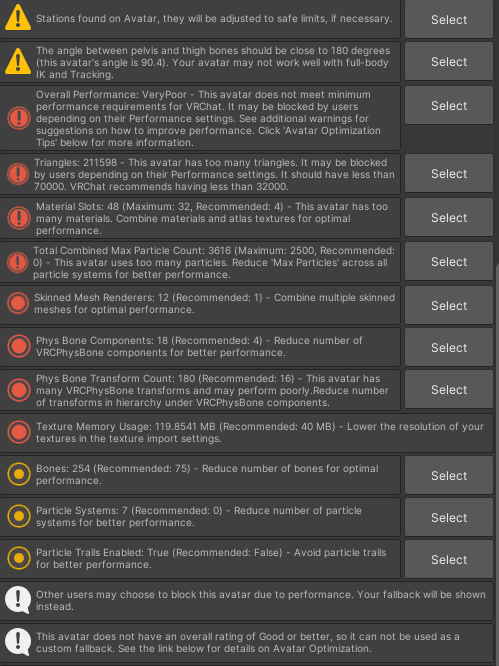 Stations found on Avatar, they will be adjusted to safe limits, if necessary.

Select

The angle between pelvis and thigh bones should be close to 180 degrees (this avatar's angle is 90.4). Your avatar may not work well with full-body IK and Tracking.

Select

Overall Performance: VeryPoor - This avatar does not meet minimum performance requirements for VRChat. It may be blocked by users depending on their Performance settings. See additional warnings for suggestions on how to improve performance. Click 'Avatar Optimization Tips' below for more information.

Select

Triangles: 211598 - This avatar has too many triangles. It may be blocked by users depending on their Performance settings. It should have less than 70000. VRChat recommends having less than 32000.

Select

Material Slots: 48 (Maximum: 32, Recommended: 4) - This avatar has too many materials. Combine materials and atlas textures for optimal performance.

Select

Total Combined Max Particle Count: 3616 (Maximum: 2500, Recommended: 0) - This avatar uses too many particles. Reduce 'Max Particles' across all particle systems for better performance.

Select

Skinned Mesh Renderers: 12 (Recommended: 1) - Combine multiple skinned meshes for optimal performance.

Select

Phys Bone Components: 18 (Recommended: 4) - Reduce number of VRCPhysBone components for better performance.

Select

Phys Bone Transform Count: 180 (Recommended: 16) - This avatar has many VRCPhysBone transforms and may perform poorly.Reduce number of transforms in hierarchy under VRCPhysBone components.

Select

Texture Memory Usage: 119.8541 MB (Recommended: 40 MB) - Lower the resolution of your textures in the texture import settings.

Bones: 254 (Recommended: 75) - Reduce number of bones for optimal performance.

Select

Particle Systems: 7 (Recommended: 0) - Reduce number of particle systems for better performance.

Select

Particle Trails Enabled: True (Recommended: False) - Avoid particle trails for better performance.

Select

Other users may choose to block this avatar due to performance. Your fallback will be shown instead.

This avatar does not have an overall rating of Good or better, so it can not be used as a custom fallback. See the link below for details on Avatar Optimization.